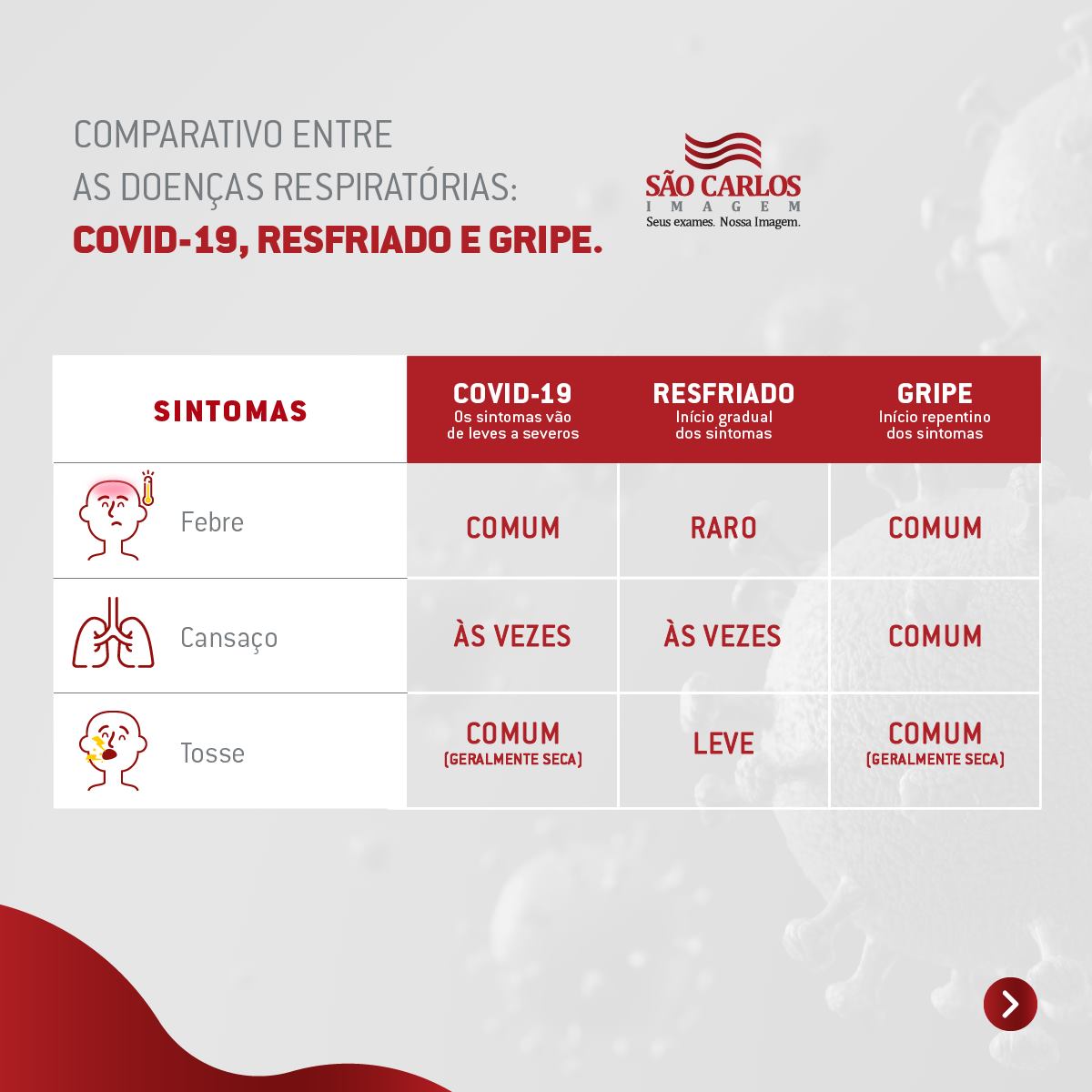 COMPARATIVO ENTRE
AS DOENÇAS RESPIRATÓRIAS:
COVID-19, RESFRIADO E GRIPE.

SÃO CARLOS
IMAGEM
Seus exames. Nossa Imagem.

| SINTOMAS | COVID-19 Os sintomas vão de leves a severos | RESFRIADO Início gradual dos sintomas | GRIPE Início repentino dos sintomas |
|---|---|---|---|
| Febre | COMUM | RARO | COMUM |
| Cansaço | ÀS VEZES | ÀS VEZES | COMUM |
| Tosse | COMUM (GERALMENTE SECA) | LEVE | COMUM (GERALMENTE SECA) |